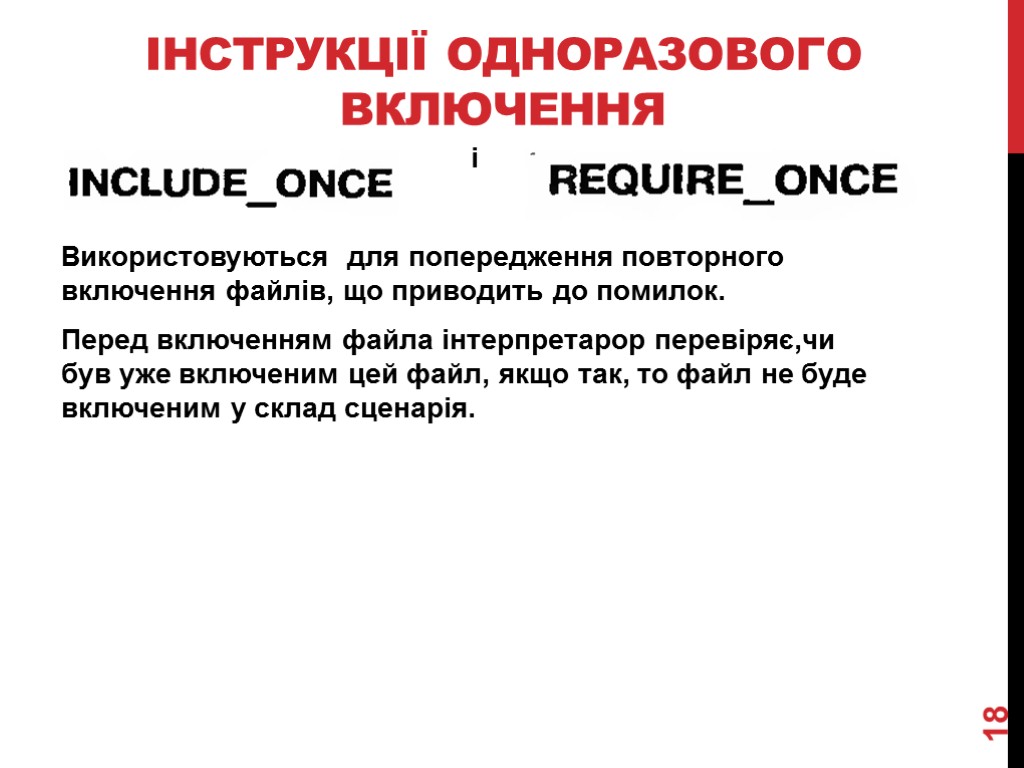 ІНСТРУКЦІЇ ОДНОРАЗОВОГО ВКЛЮЧЕННЯ

INCLUDE_ONCE і REQUIRE_ONCE

Використовуються для попередження повторного включення файлів, що приводить до помилок.

Перед включенням файла інтерпретарор перевіряє,чи був уже включеним цей файл, якщо так, то файл не буде включеним у склад сценарія.

18